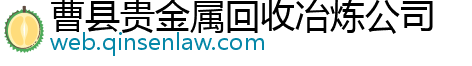 曹县贵金属回收冶炼公司
web.qinsenlaw.com